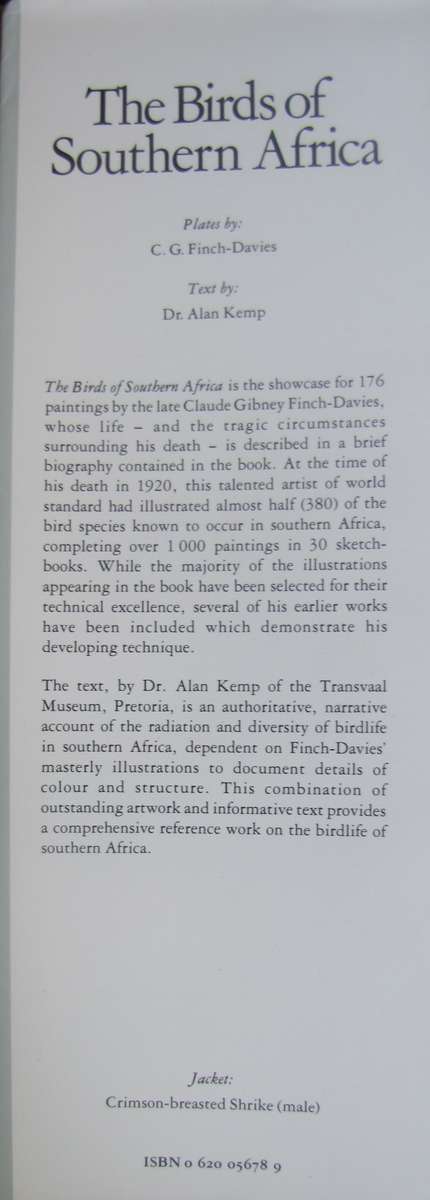 The Birds of Southern Africa

Plates by:
C. G. Finch-Davies

Text by:
Dr. Alan Kemp

The Birds of Southern Africa is the showcase for 176 paintings by the late Claude Gibney Finch-Davies, whose life – and the tragic circumstances surrounding his death – is described in a brief biography contained in the book. At the time of his death in 1920, this talented artist of world standard had illustrated almost half (380) of the bird species known to occur in southern Africa, completing over 1 000 paintings in 30 sketchbooks. While the majority of the illustrations appearing in the book have been selected for their technical excellence, several of his earlier works have been included which demonstrate his developing technique.

The text, by Dr. Alan Kemp of the Transvaal Museum, Pretoria, is an authoritative, narrative account of the radiation and diversity of birdlife in southern Africa, dependent on Finch-Davies' masterly illustrations to document details of colour and structure. This combination of outstanding artwork and informative text provides a comprehensive reference work on the birdlife of southern Africa.

Jacket:
Crimson-breasted Shrike (male)

ISBN 0 620 05678 9